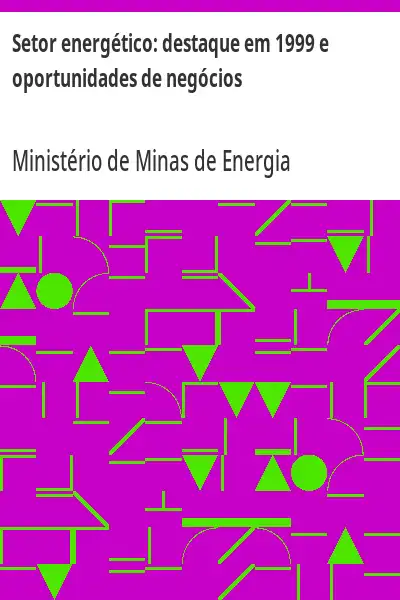 Setor energético: destaque em 1999 e oportunidades de negócios

Ministério de Minas de Energia